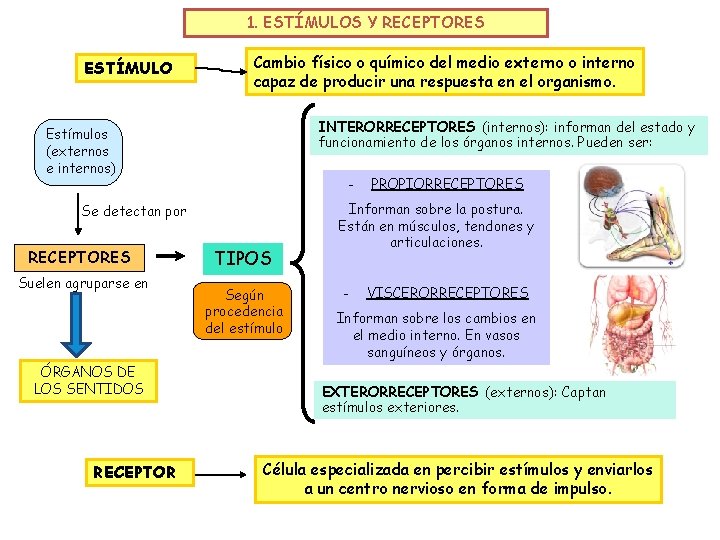 1. ESTÍMULOS Y RECEPTORES

ESTÍMULO

Cambio físico o químico del medio externo o interno capaz de producir una respuesta en el organismo.

Estímulos (externos e internos)

Se detectan por

RECEPTORES

Suelen agruparse en

ÓRGANOS DE LOS SENTIDOS

TIPOS

Según procedencia del estímulo

INTERORRECEPTORES (internos): informan del estado y funcionamiento de los órganos internos. Pueden ser:

- PROPIORRECEPTORES

Informan sobre la postura. Están en músculos, tendones y articulaciones.

- VISCERORRECEPTORES

Informan sobre los cambios en el medio interno. En vasos sanguíneos y órganos.

EXTERORRECEPTORES (externos): Captan estímulos exteriores.

RECEPTOR

Célula especializada en percibir estímulos y enviarlos a un centro nervioso en forma de impulso.